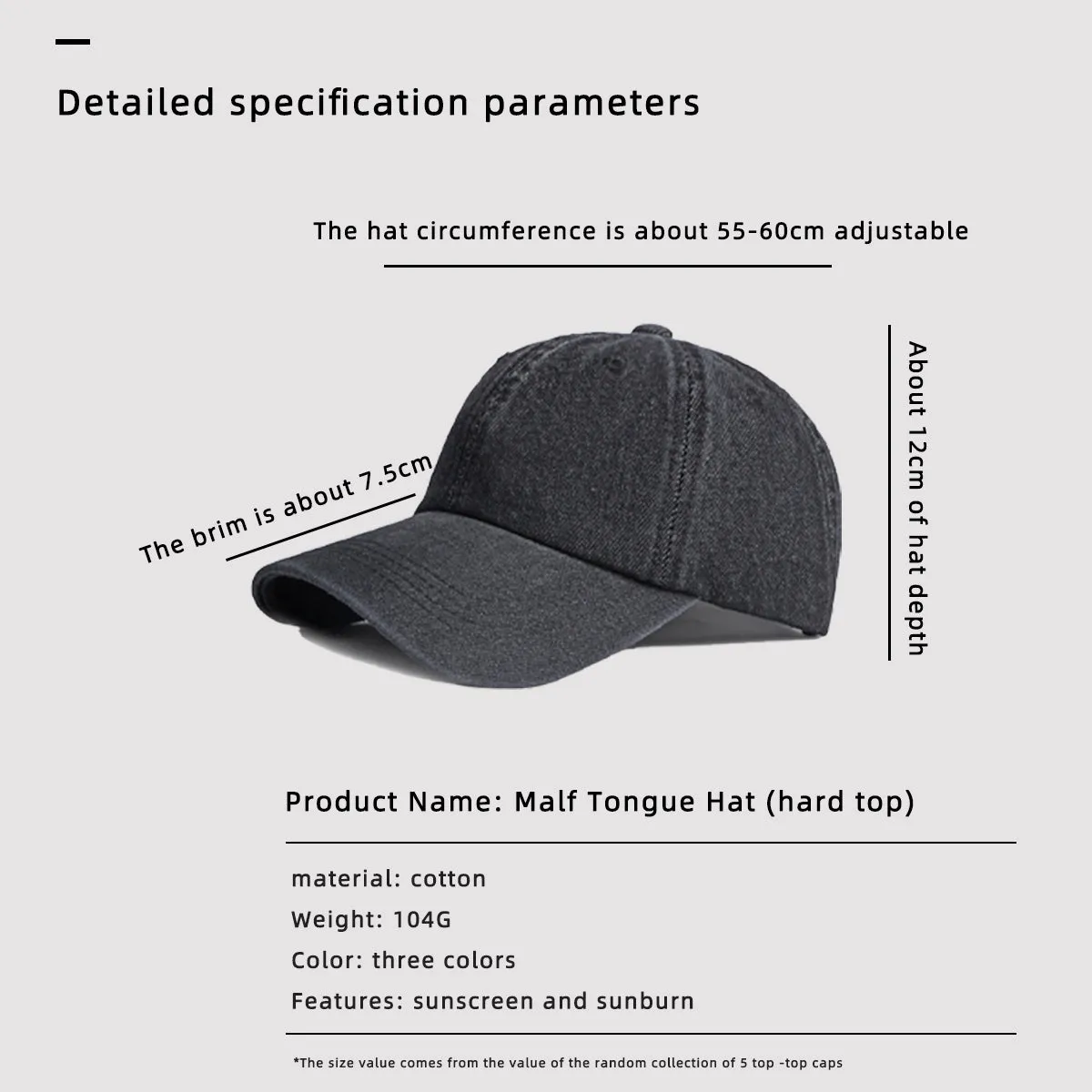 Detailed specification parameters

The hat circumference is about 55-60cm adjustable

The brim is about 7.5cm

About 12cm of hat depth

Product Name: Malf Tongue Hat (hard top)

material: cotton

Weight: 104G

Color: three colors

Features: sunscreen and sunburn

*The size value comes from the value of the random collection of 5 top -top caps